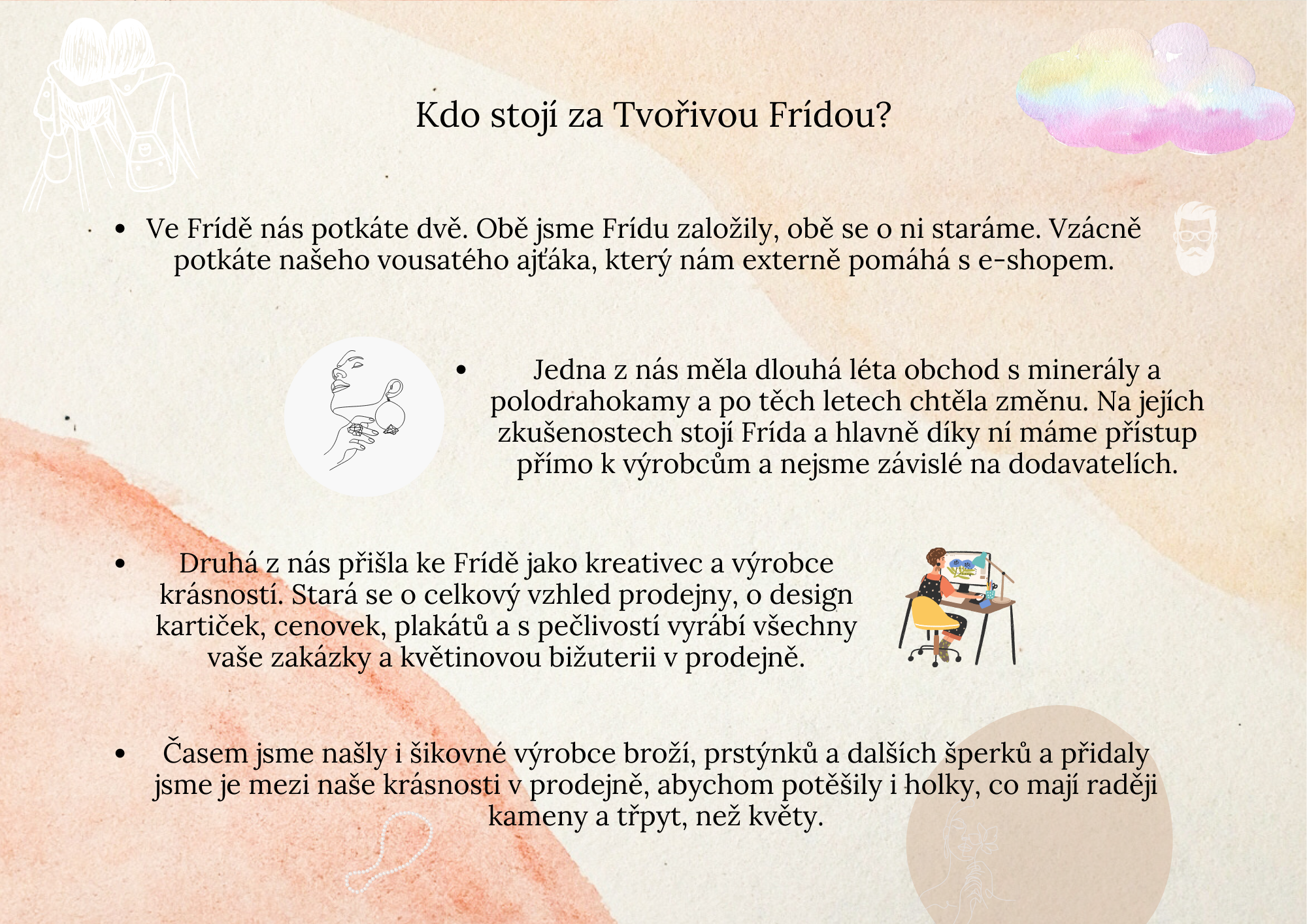 Kdo stojí za Tvořivou Frídou?

• Ve Frídě nás potkáte dvě. Obě jsme Frídu založily, obě se o ni staráme. Vzácně potkáte našeho vousatého ajťáka, který nám externě pomáhá s e-shopem.

• Jedna z nás měla dlouhá léta obchod s minerály a polodrahokamy a po těch letech chtěla změnu. Na jejích zkušenostech stojí Frída a hlavně díky ní máme přístup přímo k výrobcům a nejsme závislé na dodavatelích.

• Druhá z nás přišla ke Frídě jako kreativec a výrobce krásností. Stará se o celkový vzhled prodejny, o design kartiček, cenovek, plakátů a s pečlivostí vyrábí všechny vaše zakázky a květinovou bižuterii v prodejně.

• Časem jsme našly i šikovné výrobce broží, prstýnků a dalších šperků a přidaly jsme je mezi naše krásnosti v prodejně, abychom potěšily i holky, co mají raději kameny a třpyt, než květy.